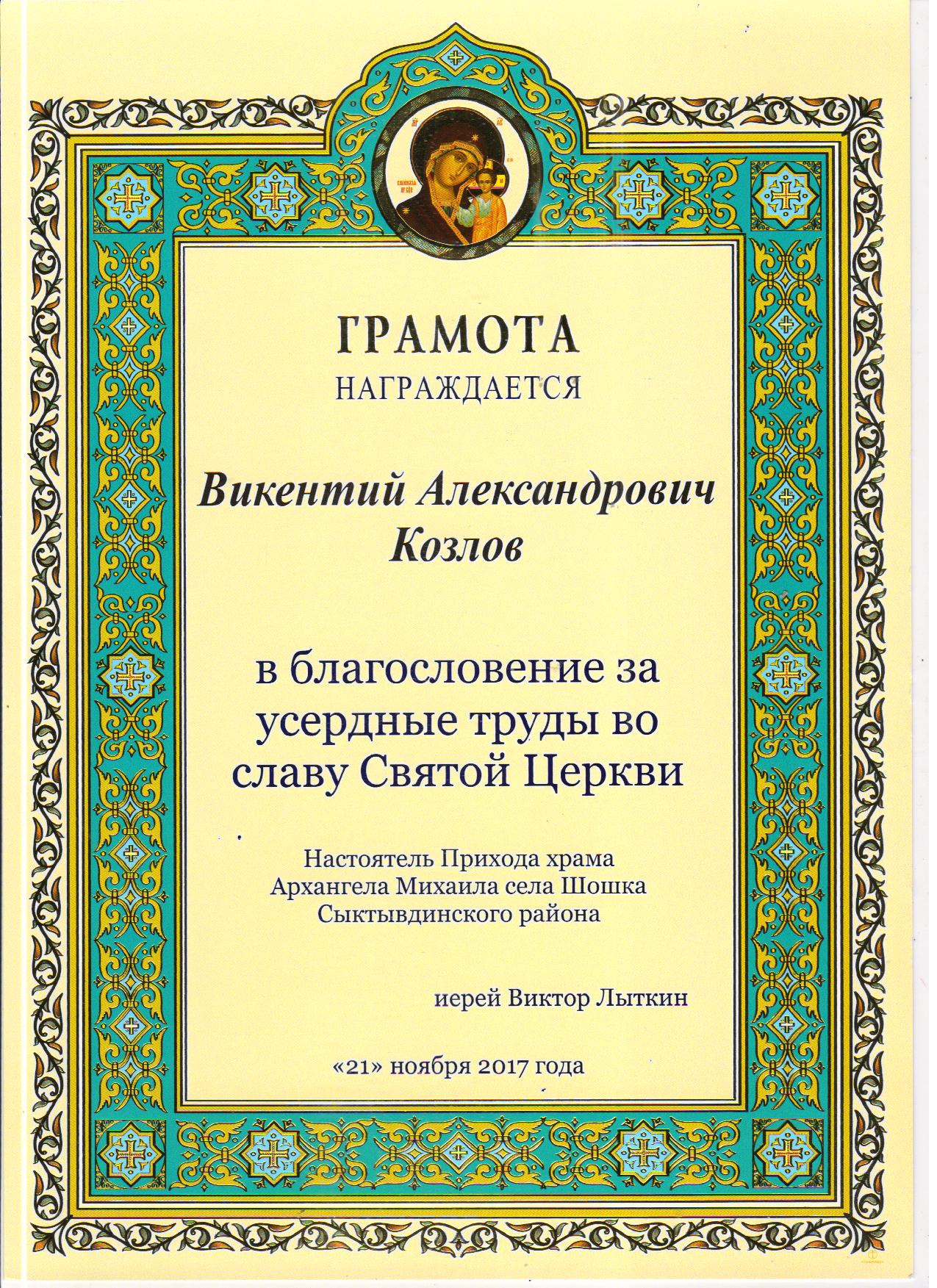 ГРАМОТА
НАГРАЖДАЕТСЯ

Викентий Александрович
Козлов

в благословение за усердные труды во славу Святой Церкви

Настоятель Прихода храма Архангела Михаила села Шошка Сыктывдинского района

иерей Виктор Лыткин

«21» ноября 2017 года